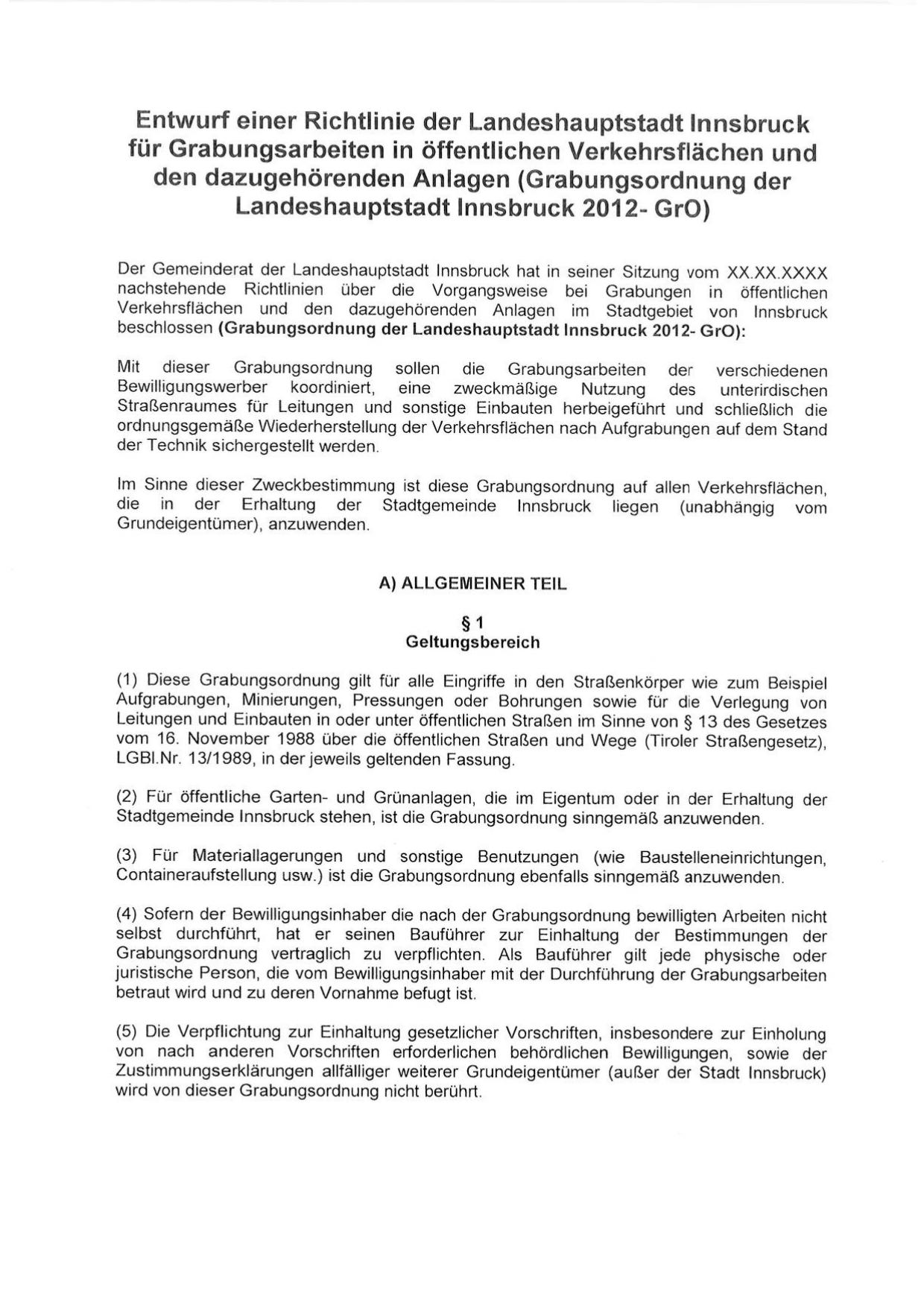 Entwurf einer Richtlinie der Landeshauptstadt Innsbruck für Grabungsarbeiten in öffentlichen Verkehrsflächen und den dazugehörenden Anlagen (Grabungsordnung der Landeshauptstadt Innsbruck 2012- GrO)

Der Gemeinderat der Landeshauptstadt Innsbruck hat in seiner Sitzung vom XX.XX.XXXX nachstehende Richtlinien über die Vorgangsweise bei Grabungen in öffentlichen Verkehrsflächen und den dazugehörenden Anlagen im Stadtgebiet von Innsbruck beschlossen (Grabungsordnung der Landeshauptstadt Innsbruck 2012- GrO):

Mit dieser Grabungsordnung sollen die Grabungsarbeiten der verschiedenen Bewilligungswerber koordiniert, eine zweckmäßige Nutzung des unterirdischen Straßenraumes für Leitungen und sonstige Einbauten herbeigeführt und schließlich die ordnungsgemäße Wiederherstellung der Verkehrsflächen nach Aufgrabungen auf dem Stand der Technik sichergestellt werden.

Im Sinne dieser Zweckbestimmung ist diese Grabungsordnung auf allen Verkehrsflächen, die in der Erhaltung der Stadtgemeinde Innsbruck liegen (unabhängig vom Grundeigentümer), anzuwenden.

A) ALLGEMEINER TEIL

§ 1
Geltungsbereich

(1) Diese Grabungsordnung gilt für alle Eingriffe in den Straßenkörper wie zum Beispiel Aufgrabungen, Minierungen, Pressungen oder Bohrungen sowie für die Verlegung von Leitungen und Einbauten in oder unter öffentlichen Straßen im Sinne von § 13 des Gesetzes vom 16. November 1988 über die öffentlichen Straßen und Wege (Tiroler Straßengesetz), LGBl.Nr. 13/1989, in der jeweils geltenden Fassung.

(2) Für öffentliche Garten- und Grünanlagen, die im Eigentum oder in der Erhaltung der Stadtgemeinde Innsbruck stehen, ist die Grabungsordnung sinngemäß anzuwenden.

(3) Für Materiallagerungen und sonstige Benutzungen (wie Baustelleneinrichtungen, Containeraufstellung usw.) ist die Grabungsordnung ebenfalls sinngemäß anzuwenden.

(4) Sofern der Bewilligungsinhaber die nach der Grabungsordnung bewilligten Arbeiten nicht selbst durchführt, hat er seinen Bauführer zur Einhaltung der Bestimmungen der Grabungsordnung vertraglich zu verpflichten. Als Bauführer gilt jede physische oder juristische Person, die vom Bewilligungsinhaber mit der Durchführung der Grabungsarbeiten betraut wird und zu deren Vornahme befugt ist.

(5) Die Verpflichtung zur Einhaltung gesetzlicher Vorschriften, insbesondere zur Einholung von nach anderen Vorschriften erforderlichen behördlichen Bewilligungen, sowie der Zustimmungserklärungen allfälliger weiterer Grundeigentümer (außer der Stadt Innsbruck) wird von dieser Grabungsordnung nicht berührt.